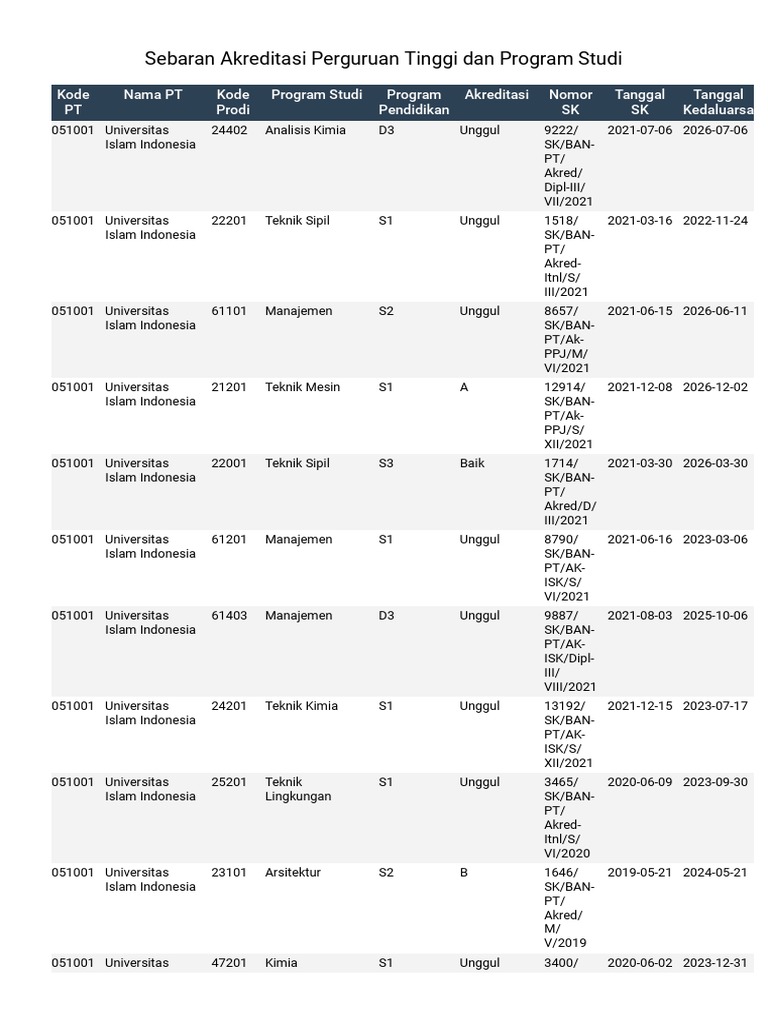 Sebaran Akreditasi Perguruan Tinggi dan Program Studi

| Kode PT | Nama PT | Kode Prodi | Program Studi | Program Pendidikan | Akreditasi | Nomor SK | Tanggal SK | Tanggal Kedaluarsa |
|---|---|---|---|---|---|---|---|---|
| 051001 | Universitas Islam Indonesia | 24402 | Analisis Kimia | D3 | Unggul | 9222/SK/BAN-PT/Akred/Dipl-III/VII/2021 | 2021-07-06 | 2026-07-06 |
| 051001 | Universitas Islam Indonesia | 22201 | Teknik Sipil | S1 | Unggul | 1518/SK/BAN-PT/Akred-Itnl/S/III/2021 | 2021-03-16 | 2022-11-24 |
| 051001 | Universitas Islam Indonesia | 61101 | Manajemen | S2 | Unggul | 8657/SK/BAN-PT/Ak-PPJ/M/VI/2021 | 2021-06-15 | 2026-06-11 |
| 051001 | Universitas Islam Indonesia | 21201 | Teknik Mesin | S1 | A | 12914/SK/BAN-PT/Ak-PPJ/S/XII/2021 | 2021-12-08 | 2026-12-02 |
| 051001 | Universitas Islam Indonesia | 22001 | Teknik Sipil | S3 | Baik | 1714/SK/BAN-PT/Akred/D/III/2021 | 2021-03-30 | 2026-03-30 |
| 051001 | Universitas Islam Indonesia | 61201 | Manajemen | S1 | Unggul | 8790/SK/BAN-PT/AK-ISK/S/VI/2021 | 2021-06-16 | 2023-03-06 |
| 051001 | Universitas Islam Indonesia | 61403 | Manajemen | D3 | Unggul | 9887/SK/BAN-PT/AK-ISK/Dipl-III/VIII/2021 | 2021-08-03 | 2025-10-06 |
| 051001 | Universitas Islam Indonesia | 24201 | Teknik Kimia | S1 | Unggul | 13192/SK/BAN-PT/AK-ISK/S/XII/2021 | 2021-12-15 | 2023-07-17 |
| 051001 | Universitas Islam Indonesia | 25201 | Teknik Lingkungan | S1 | Unggul | 3465/SK/BAN-PT/Akred-Itnl/S/VI/2020 | 2020-06-09 | 2023-09-30 |
| 051001 | Universitas Islam Indonesia | 23101 | Arsitektur | S2 | B | 1646/SK/BAN-PT/Akred/M/V/2019 | 2019-05-21 | 2024-05-21 |
| 051001 | Universitas | 47201 | Kimia | S1 | Unggul | 3400/ | 2020-06-02 | 2023-12-31 |